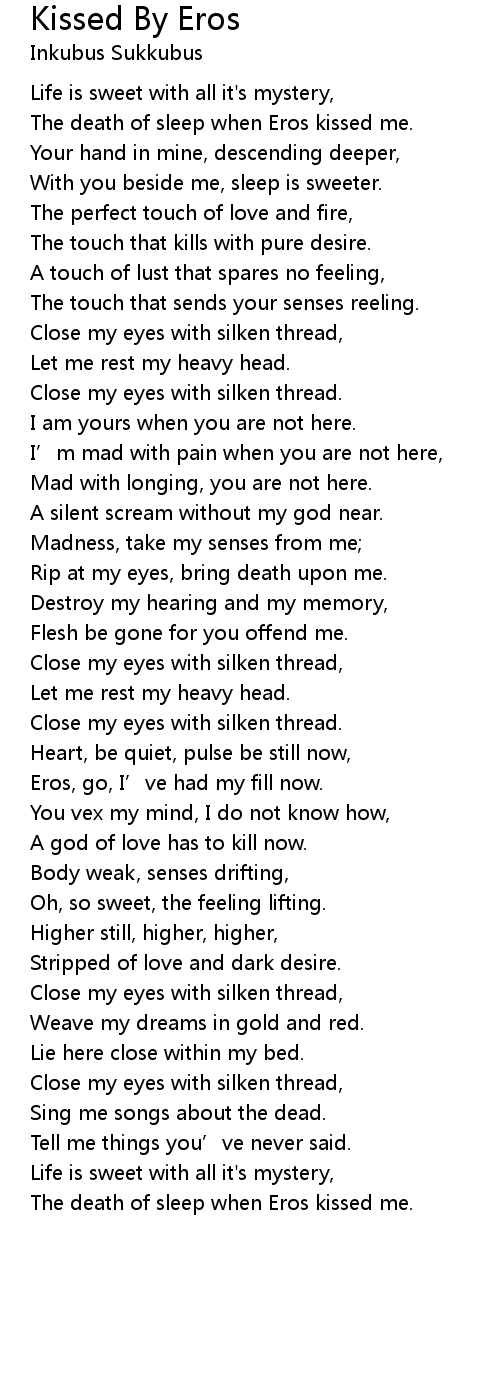 Kissed By Eros
Inkubus Sukkubus

Life is sweet with all it's mystery,
The death of sleep when Eros kissed me.
Your hand in mine, descending deeper,
With you beside me, sleep is sweeter.
The perfect touch of love and fire,
The touch that kills with pure desire.
A touch of lust that spares no feeling,
The touch that sends your senses reeling.
Close my eyes with silken thread,
Let me rest my heavy head.
Close my eyes with silken thread.
I am yours when you are not here.
I'm mad with pain when you are not here,
Mad with longing, you are not here.
A silent scream without my god near.
Madness, take my senses from me;
Rip at my eyes, bring death upon me.
Destroy my hearing and my memory,
Flesh be gone for you offend me.
Close my eyes with silken thread,
Let me rest my heavy head.
Close my eyes with silken thread.
Heart, be quiet, pulse be still now,
Eros, go, I've had my fill now.
You vex my mind, I do not know how,
A god of love has to kill now.
Body weak, senses drifting,
Oh, so sweet, the feeling lifting.
Higher still, higher, higher,
Stripped of love and dark desire.
Close my eyes with silken thread,
Weave my dreams in gold and red.
Lie here close within my bed.
Close my eyes with silken thread,
Sing me songs about the dead.
Tell me things you've never said.
Life is sweet with all it's mystery,
The death of sleep when Eros kissed me.